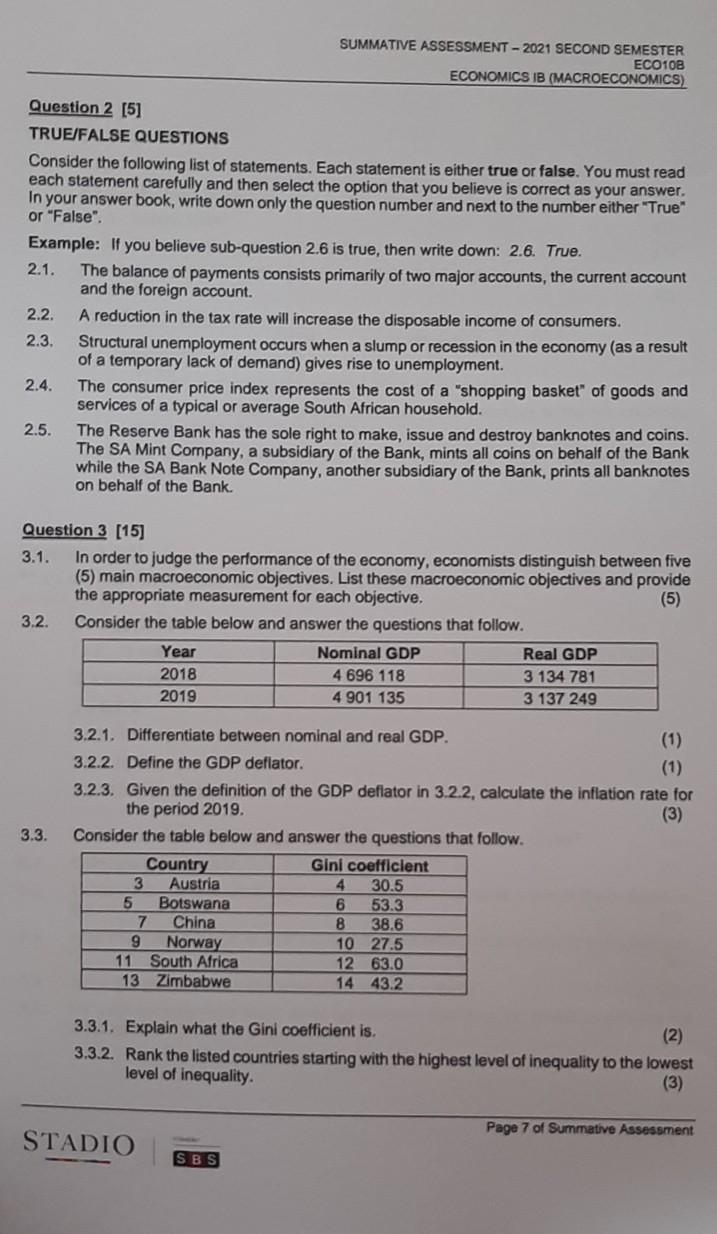 SUMMATIVE ASSESSMENT – 2021 SECOND SEMESTER
ECO10B
ECONOMICS IB (MACROECONOMICS)

Question 2 [5]

TRUE/FALSE QUESTIONS

Consider the following list of statements. Each statement is either true or false. You must read each statement carefully and then select the option that you believe is correct as your answer. In your answer book, write down only the question number and next to the number either "True" or "False".

Example: If you believe sub-question 2.6 is true, then write down: 2.6. True.

2.1. The balance of payments consists primarily of two major accounts, the current account and the foreign account.

2.2. A reduction in the tax rate will increase the disposable income of consumers.

2.3. Structural unemployment occurs when a slump or recession in the economy (as a result of a temporary lack of demand) gives rise to unemployment.

2.4. The consumer price index represents the cost of a "shopping basket" of goods and services of a typical or average South African household.

2.5. The Reserve Bank has the sole right to make, issue and destroy banknotes and coins. The SA Mint Company, a subsidiary of the Bank, mints all coins on behalf of the Bank while the SA Bank Note Company, another subsidiary of the Bank, prints all banknotes on behalf of the Bank.

Question 3 [15]

3.1. In order to judge the performance of the economy, economists distinguish between five (5) main macroeconomic objectives. List these macroeconomic objectives and provide the appropriate measurement for each objective. (5)

3.2. Consider the table below and answer the questions that follow.

| Year | Nominal GDP | Real GDP |
|---|---|---|
| 2018 | 4 696 118 | 3 134 781 |
| 2019 | 4 901 135 | 3 137 249 |

3.2.1. Differentiate between nominal and real GDP. (1)

3.2.2. Define the GDP deflator. (1)

3.2.3. Given the definition of the GDP deflator in 3.2.2, calculate the inflation rate for the period 2019. (3)

3.3. Consider the table below and answer the questions that follow.

| Country | Gini coefficient |
|---|---|
| 3 Austria | 4 30.5 |
| 5 Botswana | 6 53.3 |
| 7 China | 8 38.6 |
| 9 Norway | 10 27.5 |
| 11 South Africa | 12 63.0 |
| 13 Zimbabwe | 14 43.2 |

3.3.1. Explain what the Gini coefficient is. (2)

3.3.2. Rank the listed countries starting with the highest level of inequality to the lowest level of inequality. (3)

Page 7 of Summative Assessment

STADIO SBS